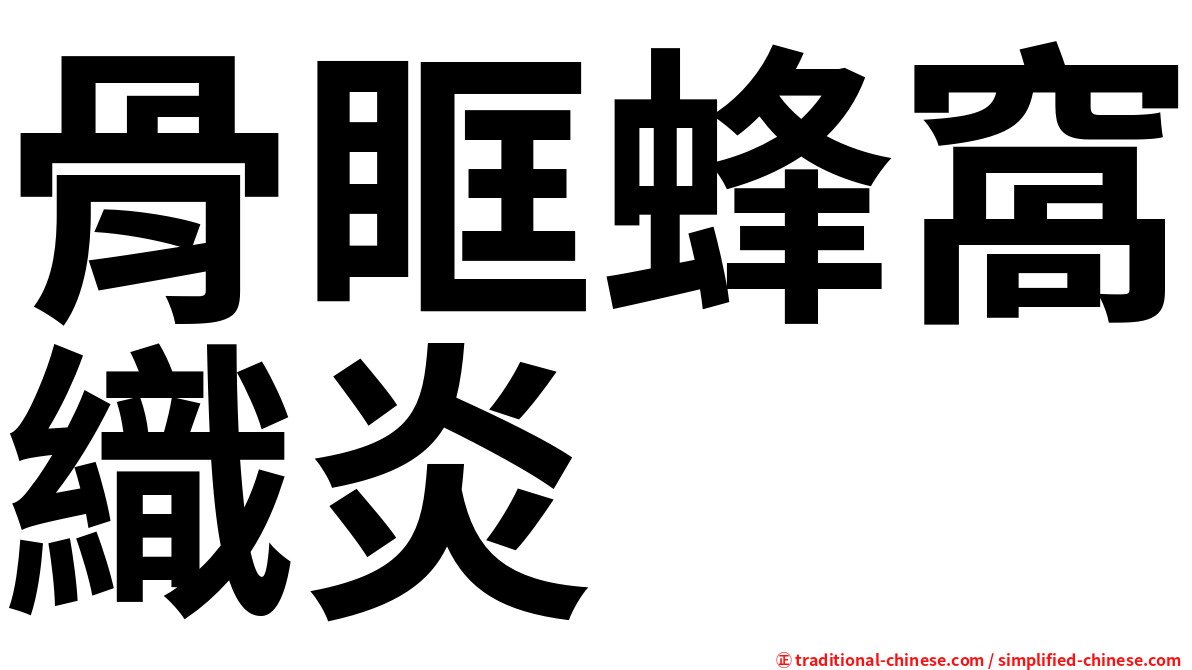 骨眶蜂窩織炎

㊣ traditional-chinese.com / simplified-chinese.com